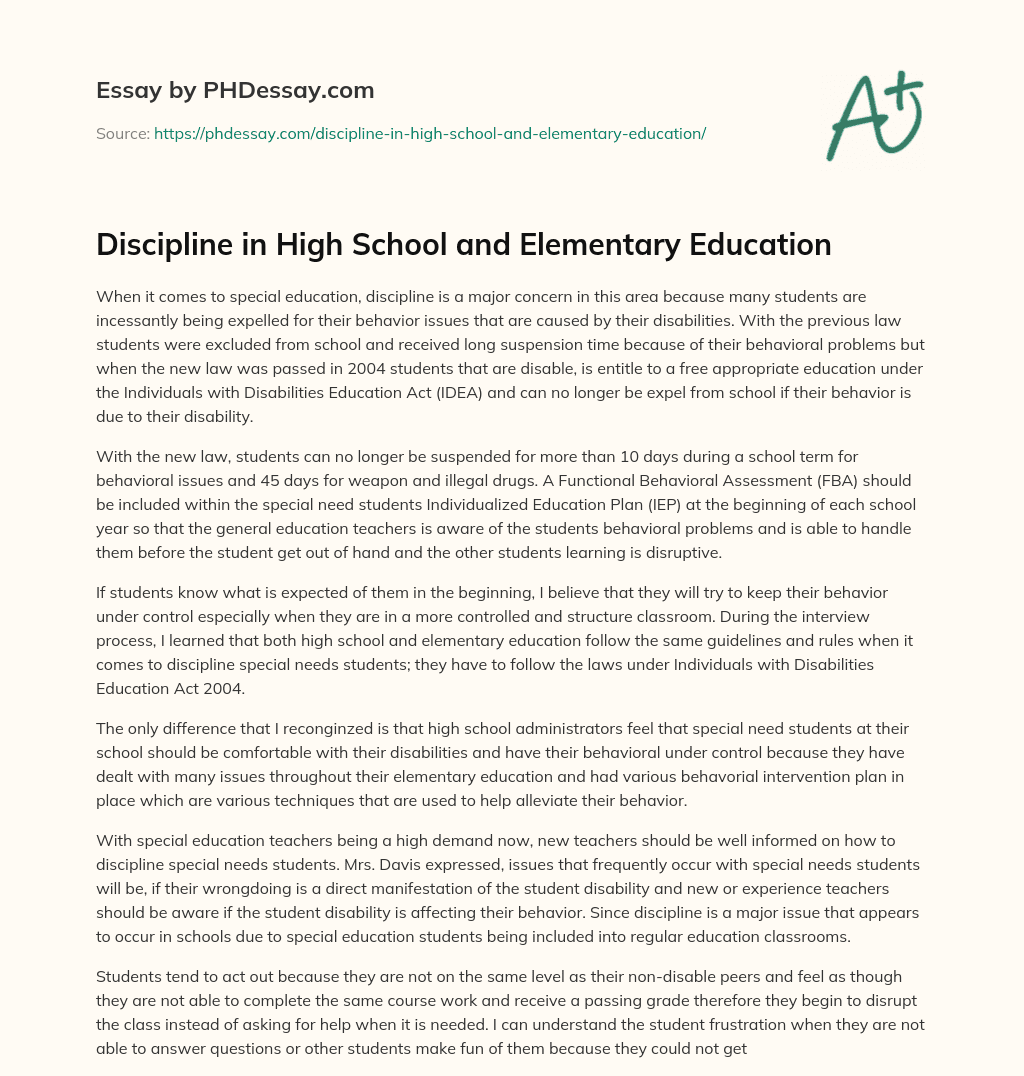 Essay by PHDessay.com

Source: https://phdessay.com/discipline-in-high-school-and-elementary-education/

A+

Discipline in High School and Elementary Education

When it comes to special education, discipline is a major concern in this area because many students are incessantly being expelled for their behavior issues that are caused by their disabilities. With the previous law students were excluded from school and received long suspension time because of their behavioral problems but when the new law was passed in 2004 students that are disable, is entitle to a free appropriate education under the Individuals with Disabilities Education Act (IDEA) and can no longer be expel from school if their behavior is due to their disability.

With the new law, students can no longer be suspended for more than 10 days during a school term for behavioral issues and 45 days for weapon and illegal drugs. A Functional Behavioral Assessment (FBA) should be included within the special need students Individualized Education Plan (IEP) at the beginning of each school year so that the general education teachers is aware of the students behavioral problems and is able to handle them before the student get out of hand and the other students learning is disruptive.

If students know what is expected of them in the beginning, I believe that they will try to keep their behavior under control especially when they are in a more controlled and structure classroom. During the interview process, I learned that both high school and elementary education follow the same guidelines and rules when it comes to discipline special needs students; they have to follow the laws under Individuals with Disabilities Education Act 2004.

The only difference that I reconginzed is that high school administrators feel that special need students at their school should be comfortable with their disabilities and have their behavioral under control because they have dealt with many issues throughout their elementary education and had various behavorial intervention plan in place which are various techniques that are used to help alleviate their behavior.

With special education teachers being a high demand now, new teachers should be well informed on how to discipline special needs students. Mrs. Davis expressed, issues that frequently occur with special needs students will be, if their wrongdoing is a direct manifestation of the student disability and new or experience teachers should be aware if the student disability is affecting their behavior. Since discipline is a major issue that appears to occur in schools due to special education students being included into regular education classrooms.

Students tend to act out because they are not on the same level as their non-disable peers and feel as though they are not able to complete the same course work and receive a passing grade therefore they begin to disrupt the class instead of asking for help when it is needed. I can understand the student frustration when they are not able to answer questions or other students make fun of them because they could not get